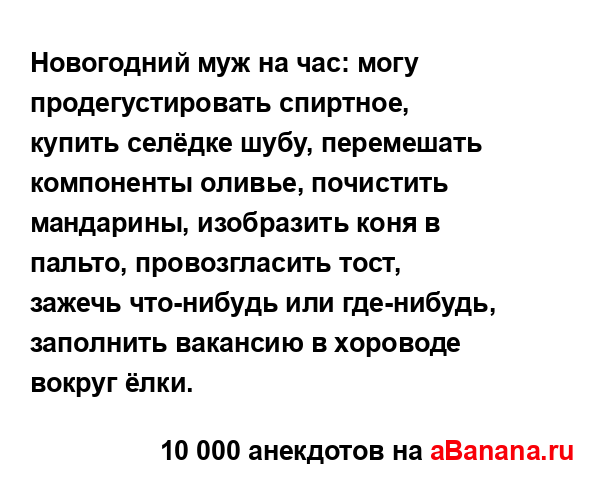 Новогодний муж на час: могу продегустировать спиртное, купить селёдке шубу, перемешать компоненты оливье, почистить мандарины, изобразить коня в пальто, провозгласить тост, зажечь что-нибудь или где-нибудь, заполнить вакансию в хороводе вокруг ёлки.

10 000 анекдотов на aBanana.ru